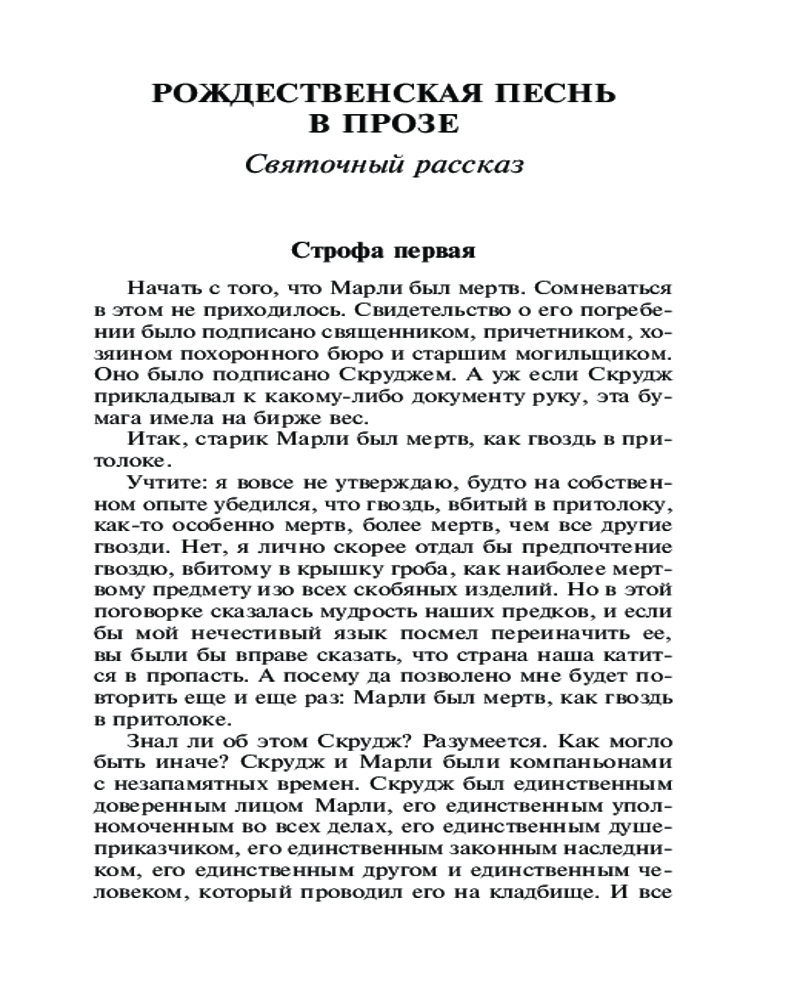 РОЖДЕСТВЕНСКАЯ ПЕСНЬ В ПРОЗЕ

Святочный рассказ

Строфа первая

Начать с того, что Марли был мертв. Сомневаться в этом не приходилось. Свидетельство о его погребении было подписано священником, причетником, хозяином похоронного бюро и старшим могильщиком. Оно было подписано Скруджем. А уж если Скрудж прикладывал к какому-либо документу руку, эта бумага имела на бирже вес.

Итак, старик Марли был мертв, как гвоздь в притолоке.

Учтите: я вовсе не утверждаю, будто на собственном опыте убедился, что гвоздь, вбитый в притолоку, как-то особенно мертв, более мертв, чем все другие гвозди. Нет, я лично скорее отдал бы предпочтение гвоздю, вбитому в крышку гроба, как наиболее мертвому предмету изо всех скобяных изделий. Но в этой поговорке сказалась мудрость наших предков, и если бы мой нечестивый язык посмел переиначить ее, вы были бы вправе сказать, что страна наша катится в пропасть. А посему да позволено мне будет повторить еще и еще раз: Марли был мертв, как гвоздь в притолоке.

Знал ли об этом Скрудж? Разумеется. Как могло быть иначе? Скрудж и Марли были компаньонами с незапамятных времен. Скрудж был единственным доверенным лицом Марли, его единственным уполномоченным во всех делах, его единственным душеприказчиком, его единственным законным наследником, его единственным другом и единственным человеком, который проводил его на кладбище. И все